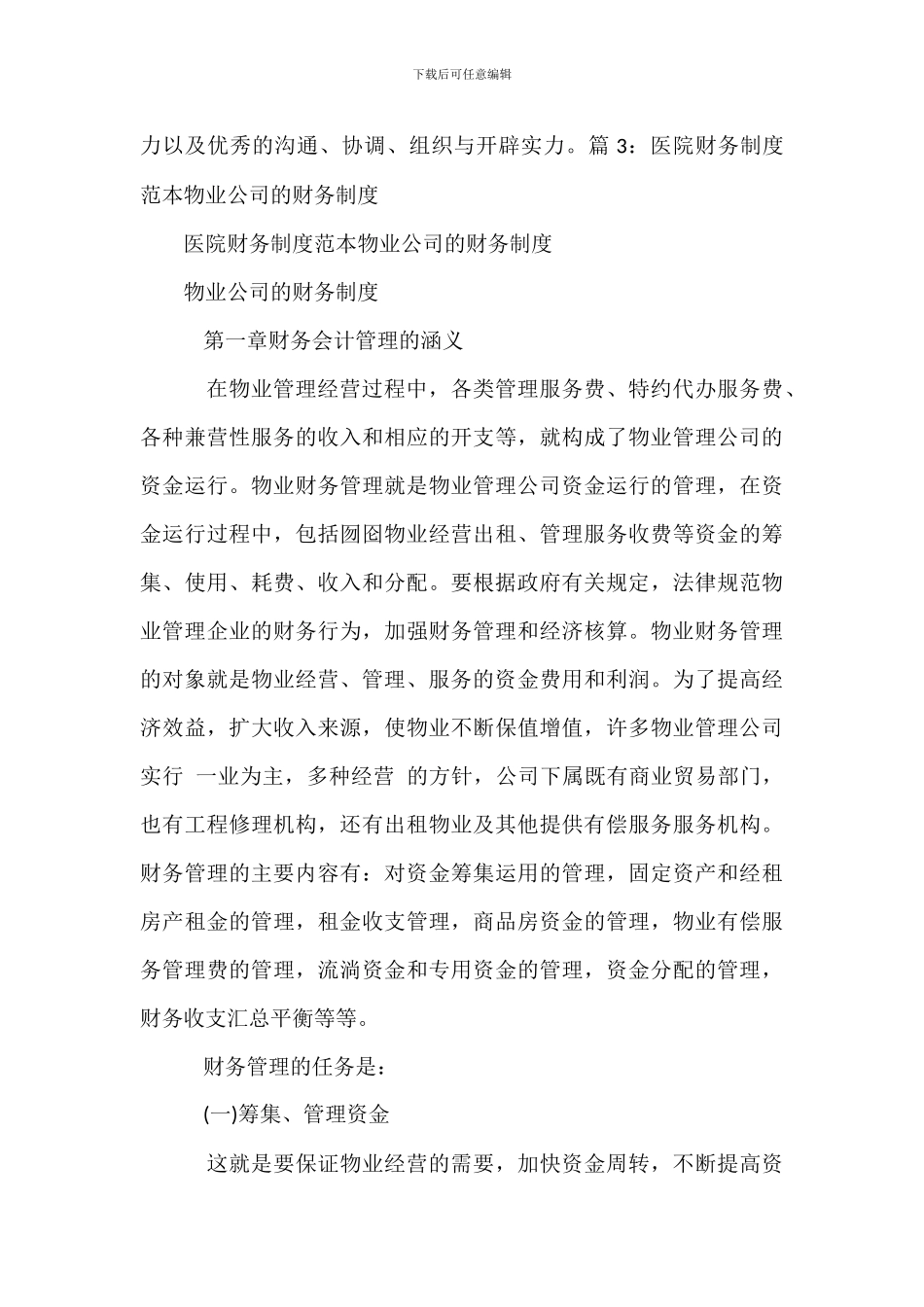 下载后可任意编辑

力以及优秀的沟通、协调、组织与开辟实力。篇3：医院财务制度范本物业公司的财务制度

医院财务制度范本物业公司的财务制度

物业公司的财务制度

第一章财务会计管理的涵义

在物业管理经营过程中，各类管理服务费、特约代办服务费、各种兼营性服务的收入和相应的开支等，就构成了物业管理公司的资金运行。物业财务管理就是物业管理公司资金运行的管理，在资金运行过程中，包括囫囵物业经营出租、管理服务收费等资金的筹集、使用、耗费、收入和分配。要根据政府有关规定，法律规范物业管理企业的财务行为，加强财务管理和经济核算。物业财务管理的对象就是物业经营、管理、服务的资金费用和利润。为了提高经济效益，扩大收入来源，使物业不断保值增值，许多物业管理公司实行 一业为主，多种经营 的方针，公司下属既有商业贸易部门，也有工程修理机构，还有出租物业及其他提供有偿服务服务机构。财务管理的主要内容有：对资金筹集运用的管理，固定资产和经租房产租金的管理，租金收支管理，商品房资金的管理，物业有偿服务管理费的管理，流淌资金和专用资金的管理，资金分配的管理，财务收支汇总平衡等等。

财务管理的任务是：

(一)筹集、管理资金

这就是要保证物业经营的需要，加快资金周转，不断提高资